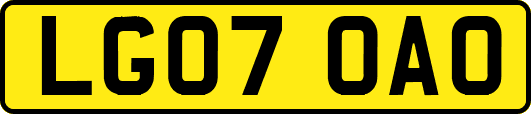 LG07 OAO